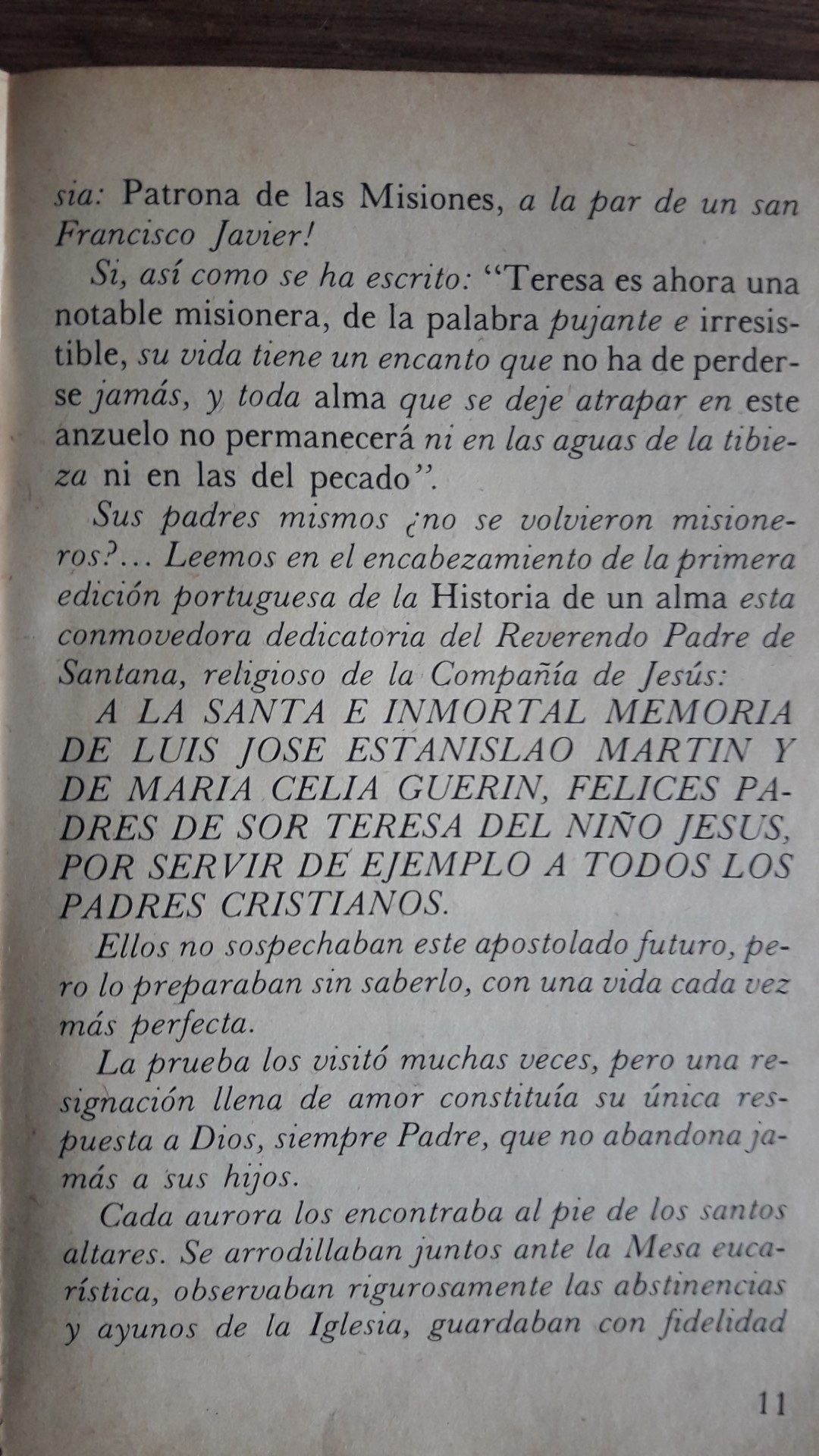 sia: Patrona de las Misiones, a la par de un san Francisco Javier!

Si, así como se ha escrito: "Teresa es ahora una notable misionera, de la palabra pujante e irresistible, su vida tiene un encanto que no ha de perderse jamás, y toda alma que se deje atrapar en este anzuelo no permanecerá ni en las aguas de la tibieza ni en las del pecado".

Sus padres mismos ¿no se volvieron misioneros?... Leemos en el encabezamiento de la primera edición portuguesa de la Historia de un alma esta conmovedora dedicatoria del Reverendo Padre de Santana, religioso de la Compañía de Jesús:

A LA SANTA E INMORTAL MEMORIA DE LUIS JOSE ESTANISLAO MARTIN Y DE MARIA CELIA GUERIN, FELICES PADRES DE SOR TERESA DEL NIÑO JESUS, POR SERVIR DE EJEMPLO A TODOS LOS PADRES CRISTIANOS.

Ellos no sospechaban este apostolado futuro, pero lo preparaban sin saberlo, con una vida cada vez más perfecta.

La prueba los visitó muchas veces, pero una resignación llena de amor constituía su única respuesta a Dios, siempre Padre, que no abandona jamás a sus hijos.

Cada aurora los encontraba al pie de los santos altares. Se arrodillaban juntos ante la Mesa eucarística, observaban rigurosamente las abstinencias y ayunos de la Iglesia, guardaban con fidelidad

11